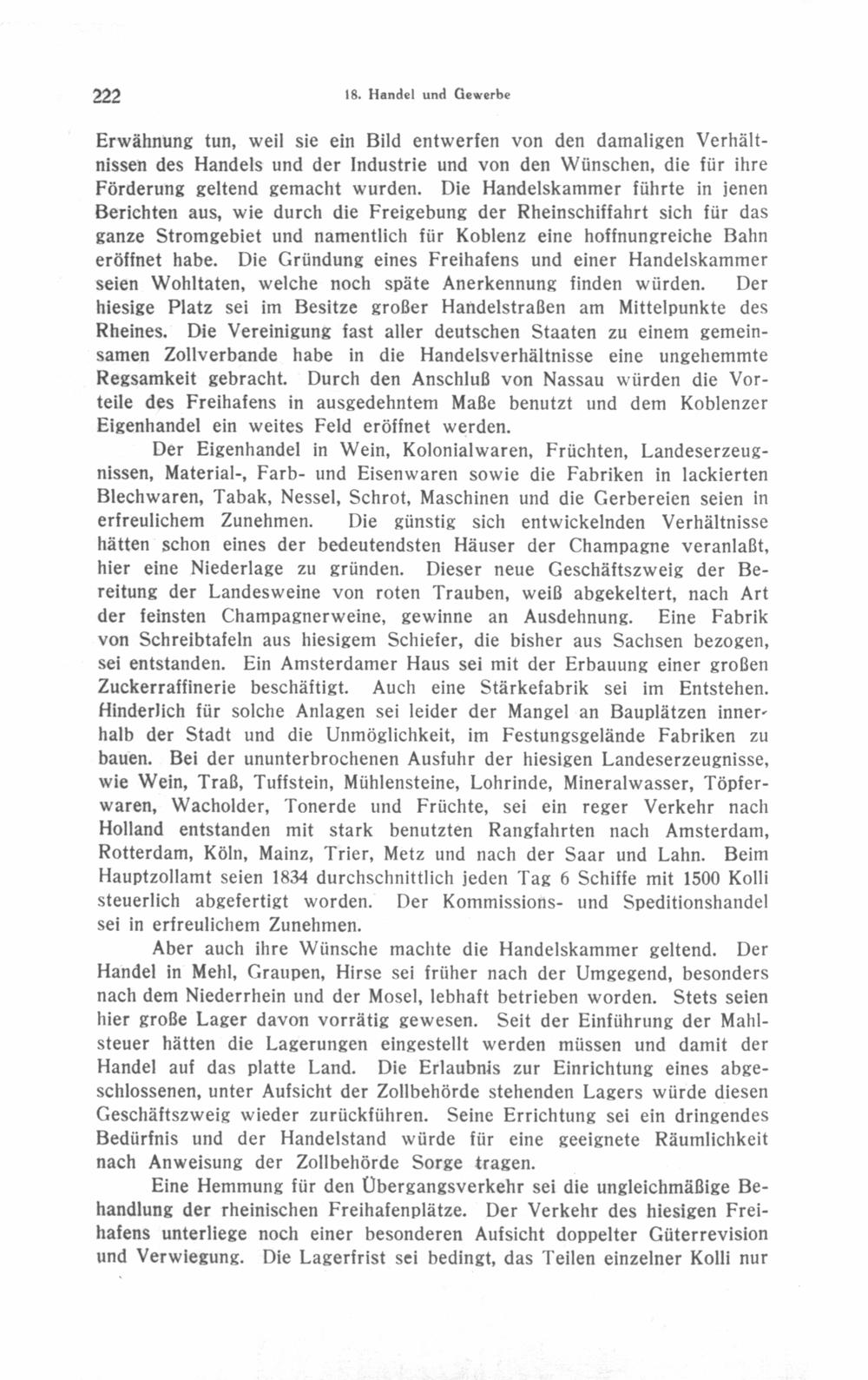 222 18. Handel und Gewerbe

Erwähnung tun, weil sie ein Bild entwerfen von den damaligen Verhältnissen des Handels und der Industrie und von den Wünschen, die für ihre Förderung geltend gemacht wurden. Die Handelskammer führte in jenen Berichten aus, wie durch die Freigebung der Rheinschiffahrt sich für das ganze Stromgebiet und namentlich für Koblenz eine hoffnungreiche Bahn eröffnet habe. Die Gründung eines Freihafens und einer Handelskammer seien Wohltaten, welche noch späte Anerkennung finden würden. Der hiesige Platz sei im Besitze großer Handelstraßen am Mittelpunkte des Rheines. Die Vereinigung fast aller deutschen Staaten zu einem gemeinsamen Zollverbande habe in die Handelsverhältnisse eine ungehemmte Regsamkeit gebracht. Durch den Anschluß von Nassau würden die Vorteile des Freihafens in ausgedehntem Maße benutzt und dem Koblenzer Eigenhandel ein weites Feld eröffnet werden.

Der Eigenhandel in Wein, Kolonialwaren, Früchten, Landeserzeugnissen, Material-, Farb- und Eisenwaren sowie die Fabriken in lackierten Blechwaren, Tabak, Nessel, Schrot, Maschinen und die Gerbereien seien in erfreulichem Zunehmen. Die günstig sich entwickelnden Verhältnisse hätten schon eines der bedeutendsten Häuser der Champagne veranlaßt, hier eine Niederlage zu gründen. Dieser neue Geschäftszweig der Bereitung der Landesweine von roten Trauben, weiß abgekeltert, nach Art der feinsten Champagnerweine, gewinne an Ausdehnung. Eine Fabrik von Schreibtafeln aus hiesigem Schiefer, die bisher aus Sachsen bezogen, sei entstanden. Ein Amsterdamer Haus sei mit der Erbauung einer großen Zuckerraffinerie beschäftigt. Auch eine Stärkefabrik sei im Entstehen. Hinderlich für solche Anlagen sei leider der Mangel an Bauplätzen innerhalb der Stadt und die Unmöglichkeit, im Festungsgelände Fabriken zu bauen. Bei der ununterbrochenen Ausfuhr der hiesigen Landeserzeugnisse, wie Wein, Traß, Tuffstein, Mühlensteine, Lohrinde, Mineralwasser, Töpferwaren, Wacholder, Tonerde und Früchte, sei ein reger Verkehr nach Holland entstanden mit stark benutzten Rangfahrten nach Amsterdam, Rotterdam, Köln, Mainz, Trier, Metz und nach der Saar und Lahn. Beim Hauptzollamt seien 1834 durchschnittlich jeden Tag 6 Schiffe mit 1500 Kolli steuerlich abgefertigt worden. Der Kommissions- und Speditionshandel sei in erfreulichem Zunehmen.

Aber auch ihre Wünsche machte die Handelskammer geltend. Der Handel in Mehl, Graupen, Hirse sei früher nach der Umgegend, besonders nach dem Niederrhein und der Mosel, lebhaft betrieben worden. Stets seien hier große Lager davon vorrätig gewesen. Seit der Einführung der Mahlsteuer hätten die Lagerungen eingestellt werden müssen und damit der Handel auf das platte Land. Die Erlaubnis zur Einrichtung eines abgeschlossenen, unter Aufsicht der Zollbehörde stehenden Lagers würde diesen Geschäftszweig wieder zurückführen. Seine Errichtung sei ein dringendes Bedürfnis und der Handelstand würde für eine geeignete Räumlichkeit nach Anweisung der Zollbehörde Sorge tragen.

Eine Hemmung für den Übergangsverkehr sei die ungleichmäßige Behandlung der rheinischen Freihafenplätze. Der Verkehr des hiesigen Freihafens unterliege noch einer besonderen Aufsicht doppelter Güterrevision und Verwiegung. Die Lagerfrist sei bedingt, das Teilen einzelner Kolli nur